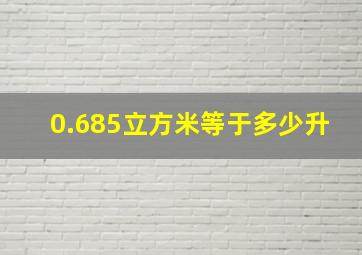 0.685立方米等于多少升